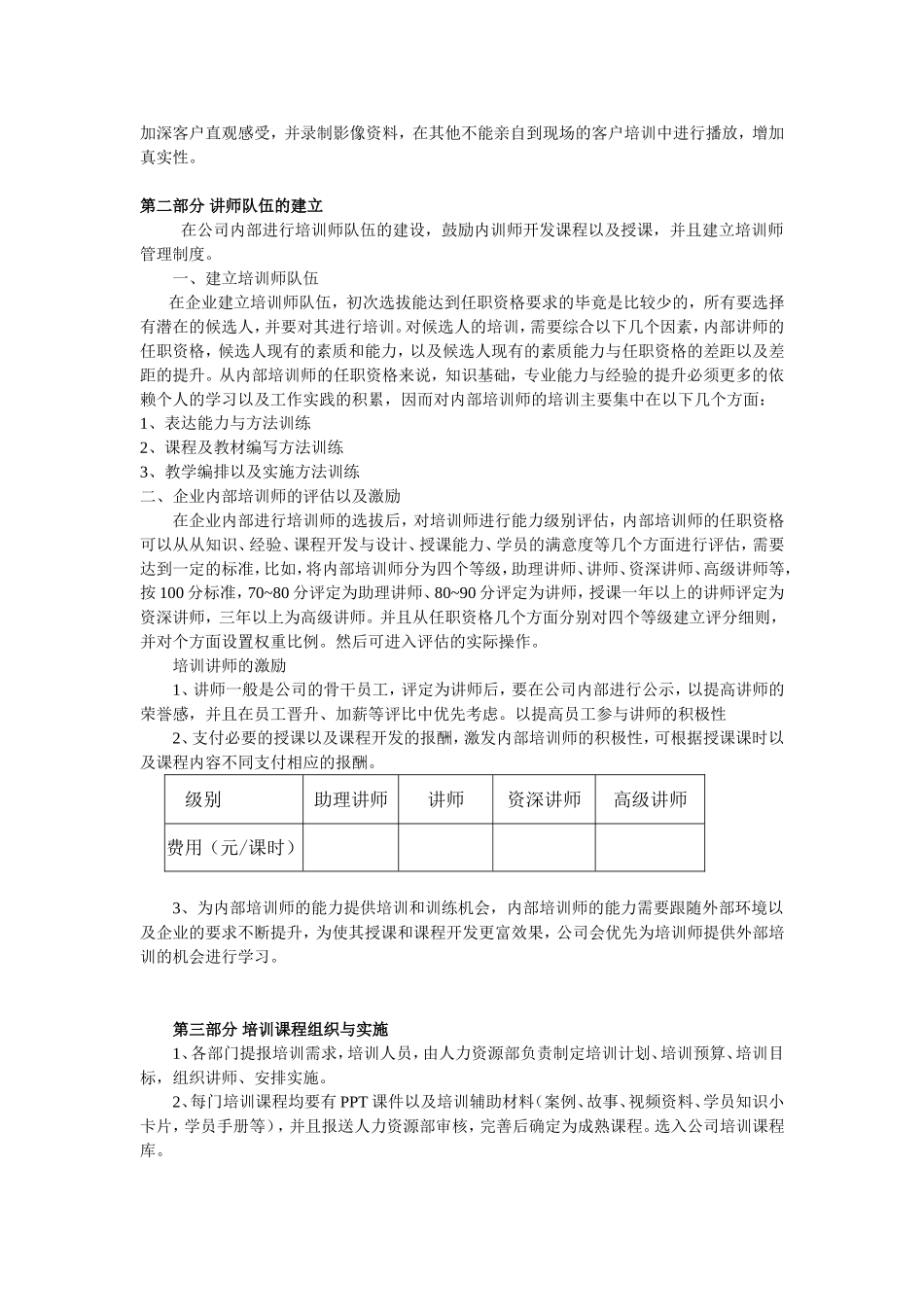 加深客户直观感受，并录制影像资料，在其他不能亲自到现场的客户培训中进行播放，增加真实性。

第二部分 讲师队伍的建立

在公司内部进行培训师队伍的建设，鼓励内训师开发课程以及授课，并且建立培训师管理制度。

一、建立培训师队伍

在企业建立培训师队伍，初次选拔能达到任职资格要求的毕竟是比较少的，所有要选择有潜在的候选人，并要对其进行培训。对候选人的培训，需要综合以下几个因素，内部讲师的任职资格，候选人现有的素质和能力，以及候选人现有的素质能力与任职资格的差距以及差距的提升。从内部培训师的任职资格来说，知识基础，专业能力与经验的提升必须更多的依赖个人的学习以及工作实践的积累，因而对内部培训师的培训主要集中在以下几个方面：

1、表达能力与方法训练

2、课程及教材编写方法训练

3、教学编排以及实施方法训练

二、企业内部培训师的评估以及激励

在企业内部进行培训师的选拔后，对培训师进行能力级别评估，内部培训师的任职资格可以从从知识、经验、课程开发与设计、授课能力、学员的满意度等几个方面进行评估，需要达到一定的标准，比如，将内部培训师分为四个等级，助理讲师、讲师、资深讲师、高级讲师等，按 100 分标准，70~80 分评定为助理讲师、80~90 分评定为讲师，授课一年以上的讲师评定为资深讲师，三年以上为高级讲师。并且从任职资格几个方面分别对四个等级建立评分细则，并对个方面设置权重比例。然后可进入评估的实际操作。

培训讲师的激励

1、讲师一般是公司的骨干员工，评定为讲师后，要在公司内部进行公示，以提高讲师的荣誉感，并且在员工晋升、加薪等评比中优先考虑。以提高员工参与讲师的积极性

2、支付必要的授课以及课程开发的报酬，激发内部培训师的积极性，可根据授课课时以及课程内容不同支付相应的报酬。

| 级别 | 助理讲师 | 讲师 | 资深讲师 | 高级讲师 |
|---|---|---|---|---|
| 费用（元/课时） | | | | |

3、为内部培训师的能力提供培训和训练机会，内部培训师的能力需要跟随外部环境以及企业的要求不断提升，为使其授课和课程开发更富效果，公司会优先为培训师提供外部培训的机会进行学习。

第三部分 培训课程组织与实施

1、各部门提报培训需求，培训人员，由人力资源部负责制定培训计划、培训预算、培训目标，组织讲师、安排实施。

2、每门培训课程均要有 PPT 课件以及培训辅助材料（案例、故事、视频资料、学员知识小卡片，学员手册等），并且报送人力资源部审核，完善后确定为成熟课程。选入公司培训课程库。